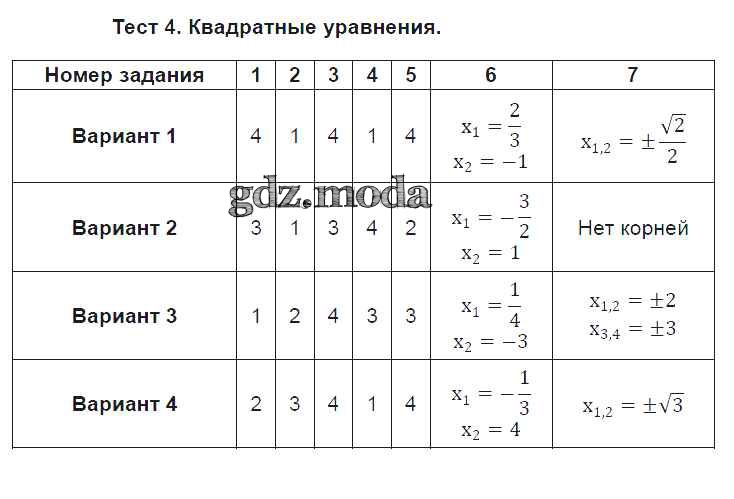 Тест 4. Квадратные уравнения.

| Номер задания | 1 | 2 | 3 | 4 | 5 | 6 | 7 |
|---|---|---|---|---|---|---|---|
| Вариант 1 | 4 | 1 | 4 | 1 | 4 | $x_1 = \frac{2}{3}$ $x_2 = -1$ | $x_{1,2} = \pm\frac{\sqrt{2}}{2}$ |
| Вариант 2 | 3 | 1 | 3 | 4 | 2 | $x_1 = -\frac{3}{2}$ $x_2 = 1$ | Нет корней |
| Вариант 3 | 1 | 2 | 4 | 3 | 3 | $x_1 = \frac{1}{4}$ $x_2 = -3$ | $x_{1,2} = \pm 2$ $x_{3,4} = \pm 3$ |
| Вариант 4 | 2 | 3 | 4 | 1 | 4 | $x_1 = -\frac{1}{3}$ $x_2 = 4$ | $x_{1,2} = \pm\sqrt{3}$ |

gdz.moda